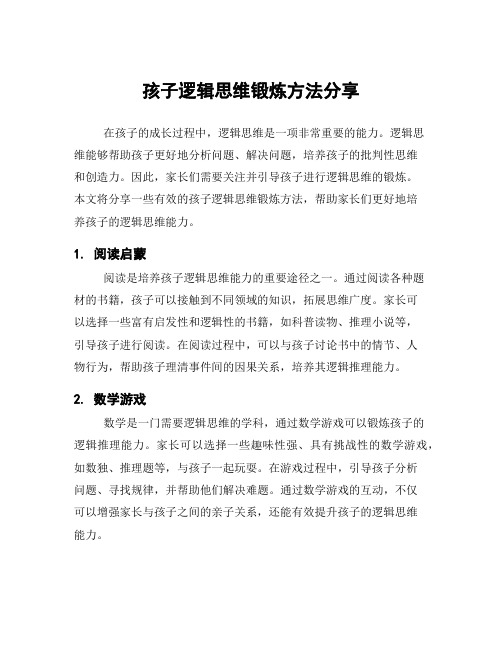 孩子逻辑思维锻炼方法分享

在孩子的成长过程中，逻辑思维是一项非常重要的能力。逻辑思维能够帮助孩子更好地分析问题、解决问题，培养孩子的批判性思维和创造力。因此，家长们需要关注并引导孩子进行逻辑思维的锻炼。本文将分享一些有效的孩子逻辑思维锻炼方法，帮助家长们更好地培养孩子的逻辑思维能力。

1. 阅读启蒙

阅读是培养孩子逻辑思维能力的重要途径之一。通过阅读各种题材的书籍，孩子可以接触到不同领域的知识，拓展思维广度。家长可以选择一些富有启发性和逻辑性的书籍，如科普读物、推理小说等，引导孩子进行阅读。在阅读过程中，可以与孩子讨论书中的情节、人物行为，帮助孩子理清事件间的因果关系，培养其逻辑推理能力。

2. 数学游戏

数学是一门需要逻辑思维的学科，通过数学游戏可以锻炼孩子的逻辑推理能力。家长可以选择一些趣味性强、具有挑战性的数学游戏，如数独、推理题等，与孩子一起玩耍。在游戏过程中，引导孩子分析问题、寻找规律，并帮助他们解决难题。通过数学游戏的互动，不仅可以增强家长与孩子之间的亲子关系，还能有效提升孩子的逻辑思维能力。